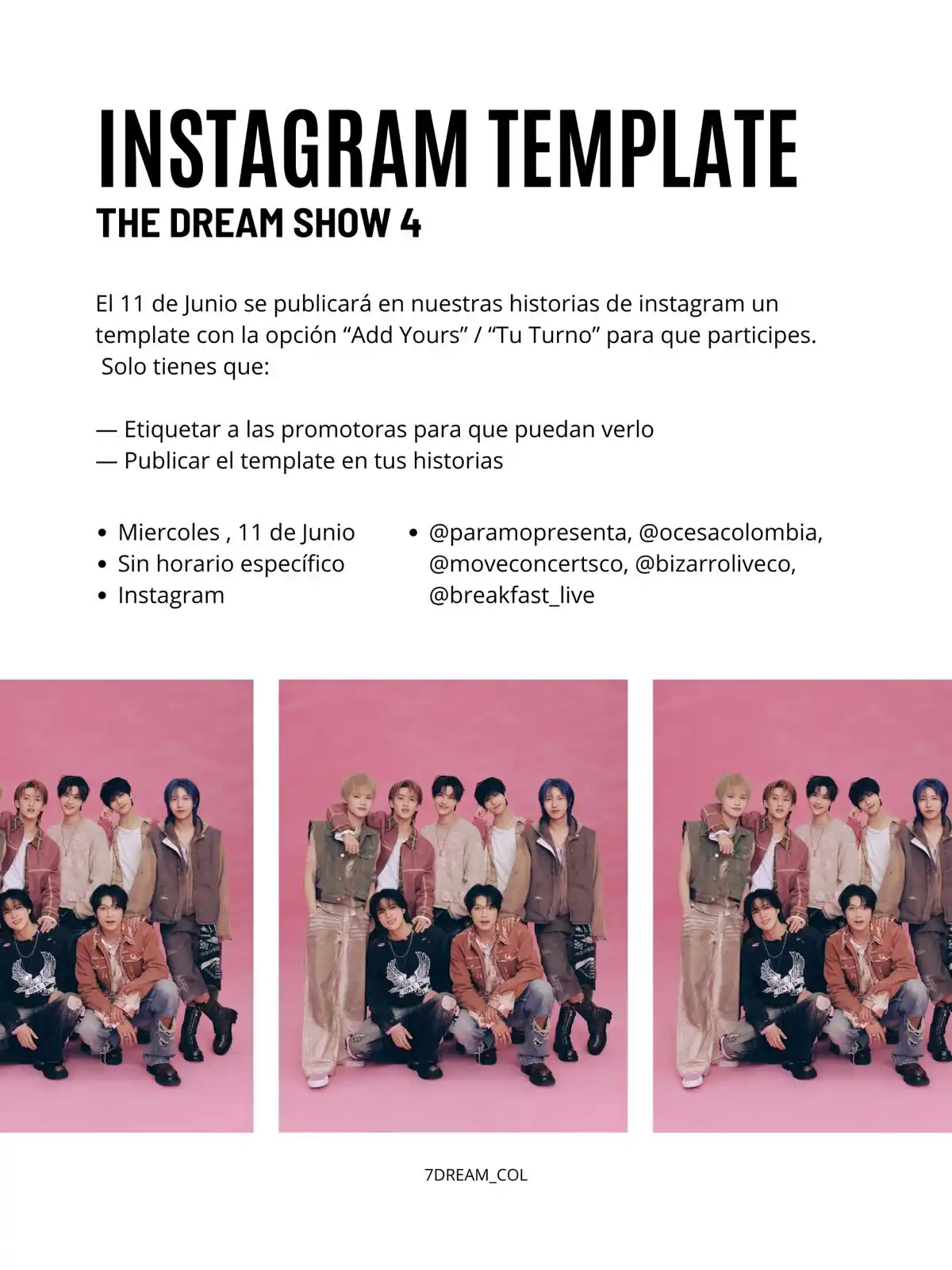 INSTAGRAM TEMPLATE
THE DREAM SHOW 4

El 11 de Junio se publicará en nuestras historias de instagram un template con la opción "Add Yours" / "Tu Turno" para que participes. Solo tienes que:

— Etiquetar a las promotoras para que puedan verlo
— Publicar el template en tus historias

• Miercoles , 11 de Junio
• Sin horario específico
• Instagram

• @paramopresenta, @ocesacolombia, @moveconcertsco, @bizarroliveco, @breakfast_live

7DREAM_COL